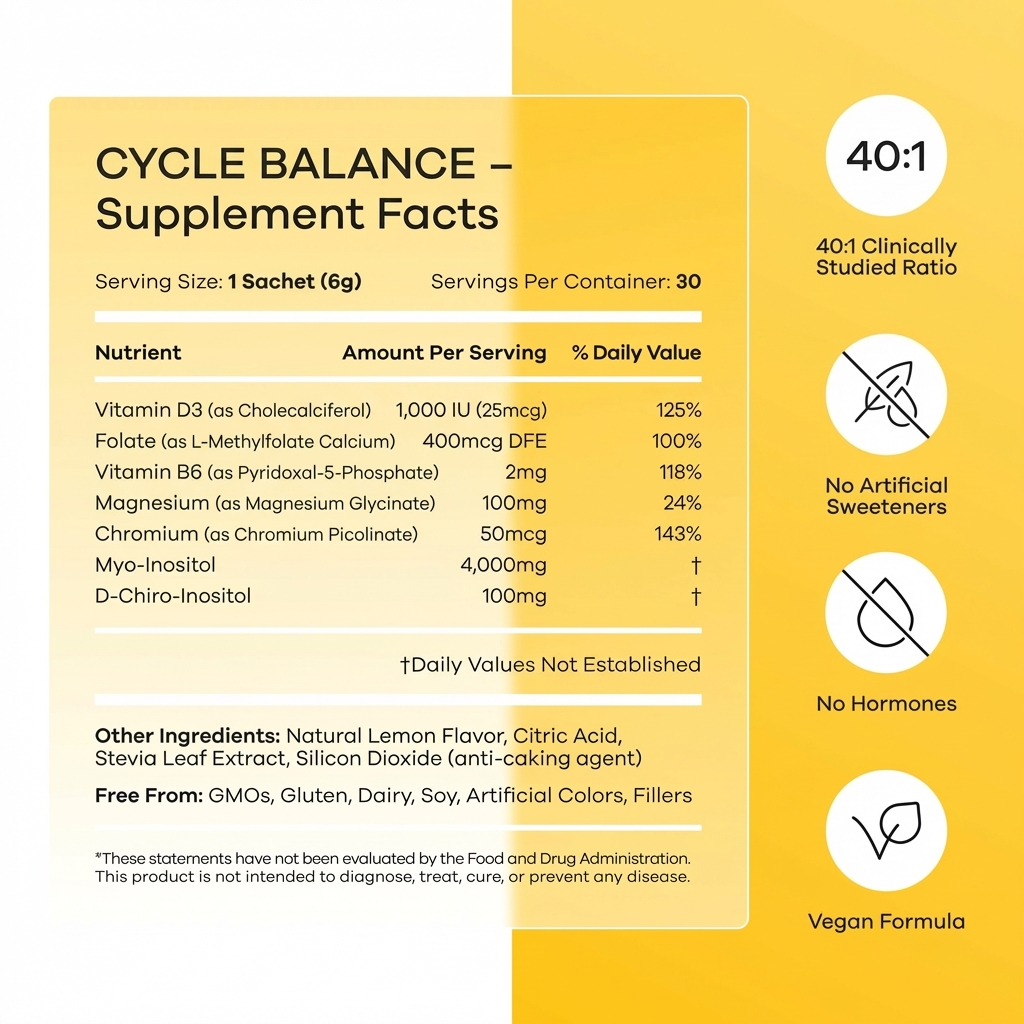 CYCLE BALANCE – Supplement Facts

Serving Size: 1 Sachet (6g) Servings Per Container: 30

| Nutrient | Amount Per Serving | % Daily Value |
|---|---|---|
| Vitamin D3 (as Cholecalciferol) | 1,000 IU (25mcg) | 125% |
| Folate (as L-Methylfolate Calcium) | 400mcg DFE | 100% |
| Vitamin B6 (as Pyridoxal-5-Phosphate) | 2mg | 118% |
| Magnesium (as Magnesium Glycinate) | 100mg | 24% |
| Chromium (as Chromium Picolinate) | 50mcg | 143% |
| Myo-Inositol | 4,000mg | † |
| D-Chiro-Inositol | 100mg | † |

†Daily Values Not Established

Other Ingredients: Natural Lemon Flavor, Citric Acid, Stevia Leaf Extract, Silicon Dioxide (anti-caking agent)

Free From: GMOs, Gluten, Dairy, Soy, Artificial Colors, Fillers

*These statements have not been evaluated by the Food and Drug Administration. This product is not intended to diagnose, treat, cure, or prevent any disease.

40:1

40:1 Clinically Studied Ratio

No Artificial Sweeteners

No Hormones

Vegan Formula